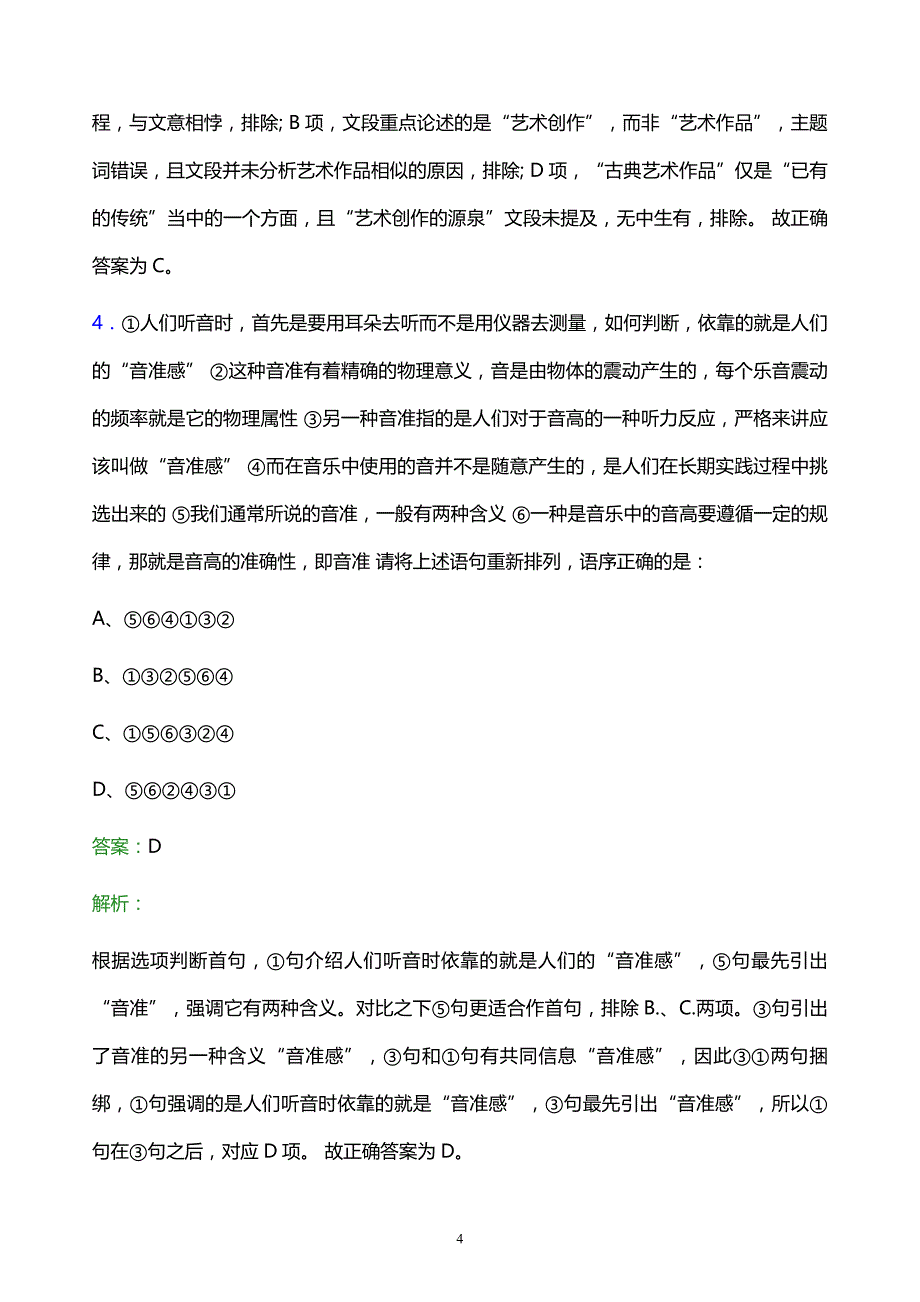 程，与文意相悖，排除; B 项，文段重点论述的是“艺术创作”，而非“艺术作品”，主题词错误，且文段并未分析艺术作品相似的原因，排除; D 项，“古典艺术作品”仅是“已有的传统”当中的一个方面，且“艺术创作的源泉”文段未提及，无中生有，排除。 故正确答案为 C。

4．①人们听音时，首先是要用耳朵去听而不是用仪器去测量，如何判断，依靠的就是人们的“音准感” ②这种音准有着精确的物理意义，音是由物体的震动产生的，每个乐音震动的频率就是它的物理属性 ③另一种音准指的是人们对于音高的一种听力反应，严格来讲应该叫做“音准感” ④而在音乐中使用的音并不是随意产生的，是人们在长期实践过程中挑选出来的 ⑤我们通常所说的音准，一般有两种含义 ⑥一种是音乐中的音高要遵循一定的规律，那就是音高的准确性，即音准 请将上述语句重新排列，语序正确的是：

A、⑤⑥④①③②

B、①③②⑤⑥④

C、①⑤⑥③②④

D、⑤⑥②④③①

答案：D

解析：

根据选项判断首句，①句介绍人们听音时依靠的就是人们的“音准感”，⑤句最先引出“音准”，强调它有两种含义。对比之下⑤句更适合作首句，排除 B.、C.两项。③句引出了音准的另一种含义“音准感”，③句和①句有共同信息“音准感”，因此③①两句捆绑，①句强调的是人们听音时依靠的就是“音准感”，③句最先引出“音准感”，所以①句在③句之后，对应 D 项。 故正确答案为 D。

4